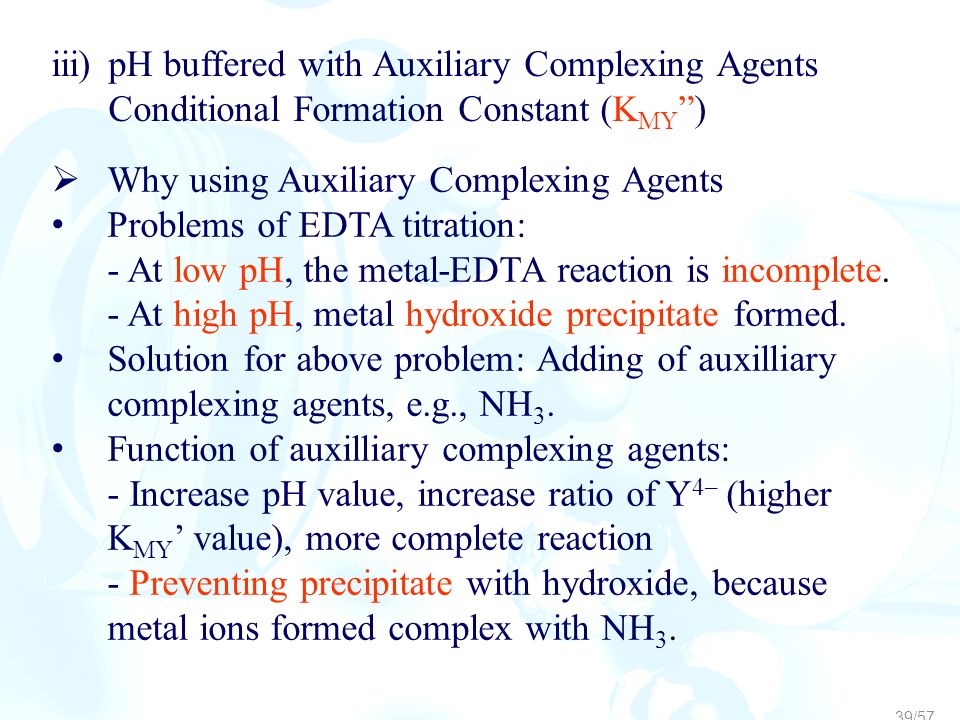 iii) pH buffered with Auxiliary Complexing Agents Conditional Formation Constant ($K_{MY}$”)

➢ Why using Auxiliary Complexing Agents

• Problems of EDTA titration:
- At low pH, the metal-EDTA reaction is incomplete.
- At high pH, metal hydroxide precipitate formed.

• Solution for above problem: Adding of auxilliary complexing agents, e.g., $NH_3$.

• Function of auxilliary complexing agents:
- Increase pH value, increase ratio of $Y^{4-}$ (higher $K_{MY}$’ value), more complete reaction
- Preventing precipitate with hydroxide, because metal ions formed complex with $NH_3$.

39/57